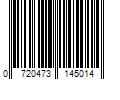 0 720473 145014